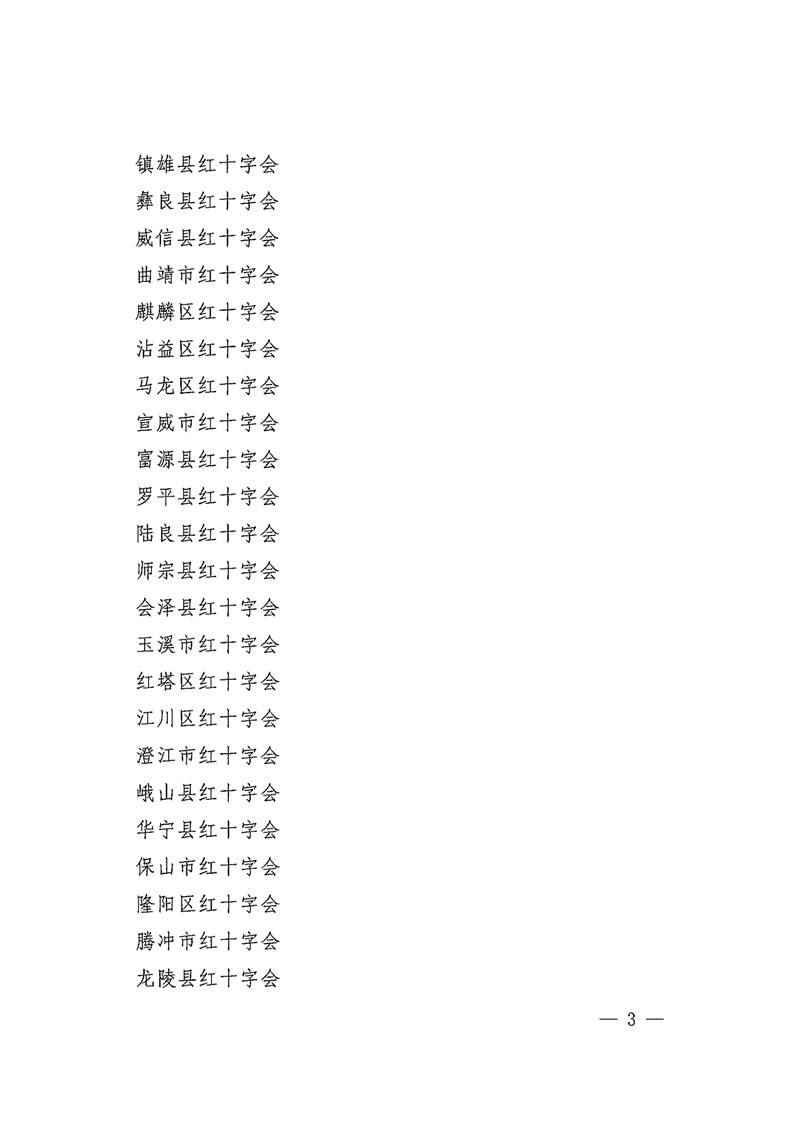 镇雄县红十字会
彝良县红十字会
威信县红十字会
曲靖市红十字会
麒麟区红十字会
沾益区红十字会
马龙区红十字会
宣威市红十字会
富源县红十字会
罗平县红十字会
陆良县红十字会
师宗县红十字会
会泽县红十字会
玉溪市红十字会
红塔区红十字会
江川区红十字会
澄江市红十字会
峨山县红十字会
华宁县红十字会
保山市红十字会
隆阳区红十字会
腾冲市红十字会
龙陵县红十字会

— 3 —